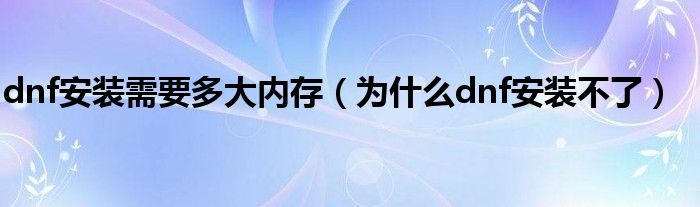 dnf安装需要多大内存（为什么dnf安装不了）